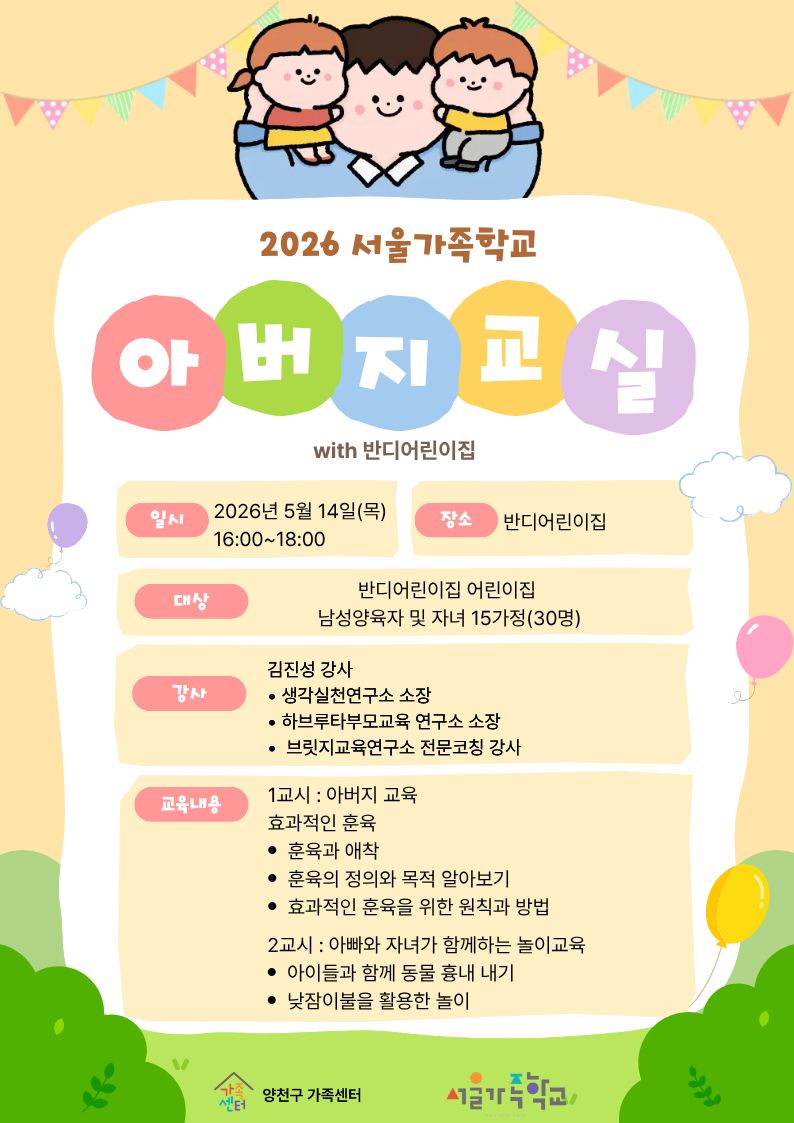 2026 서울가족학교

아버지교실

with 반디어린이집

일시 2026년 5월 14일(목)
16:00~18:00

장소 반디어린이집

대상 반디어린이집 어린이집
남성양육자 및 자녀 15가정(30명)

강사 김진성 강사
• 생각실천연구소 소장
• 하브루타부모교육 연구소 소장
• 브릿지교육연구소 전문코칭 강사

교육내용 1교시 : 아버지 교육
효과적인 훈육
• 훈육과 애착
• 훈육의 정의와 목적 알아보기
• 효과적인 훈육을 위한 원칙과 방법

2교시 : 아빠와 자녀가 함께하는 놀이교육
• 아이들과 함께 동물 흉내 내기
• 낮잠이불을 활용한 놀이

가족센터 양천구 가족센터

서울가족학교